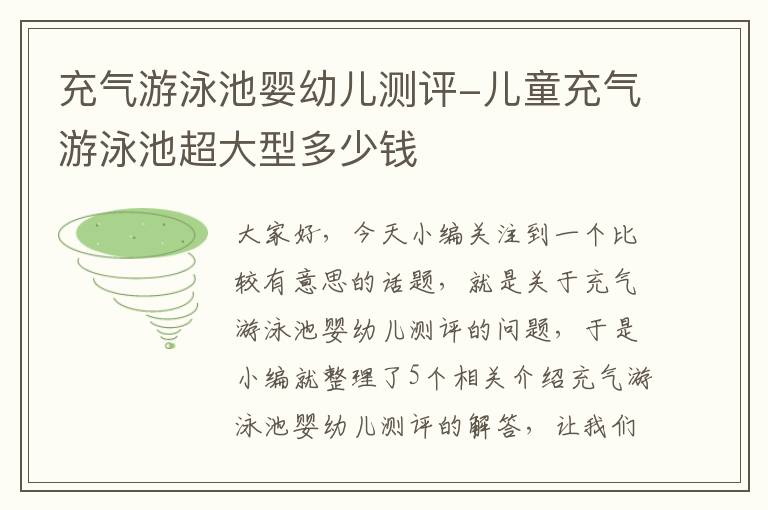 充气游泳池婴幼儿测评-儿童充气游泳池超大型多少钱

大家好，今天小编关注到一个比较有意思的话题，就是关于充气游泳池婴幼儿测评的问题，于是小编就整理了5个相关介绍充气游泳池婴幼儿测评的解答，让我们